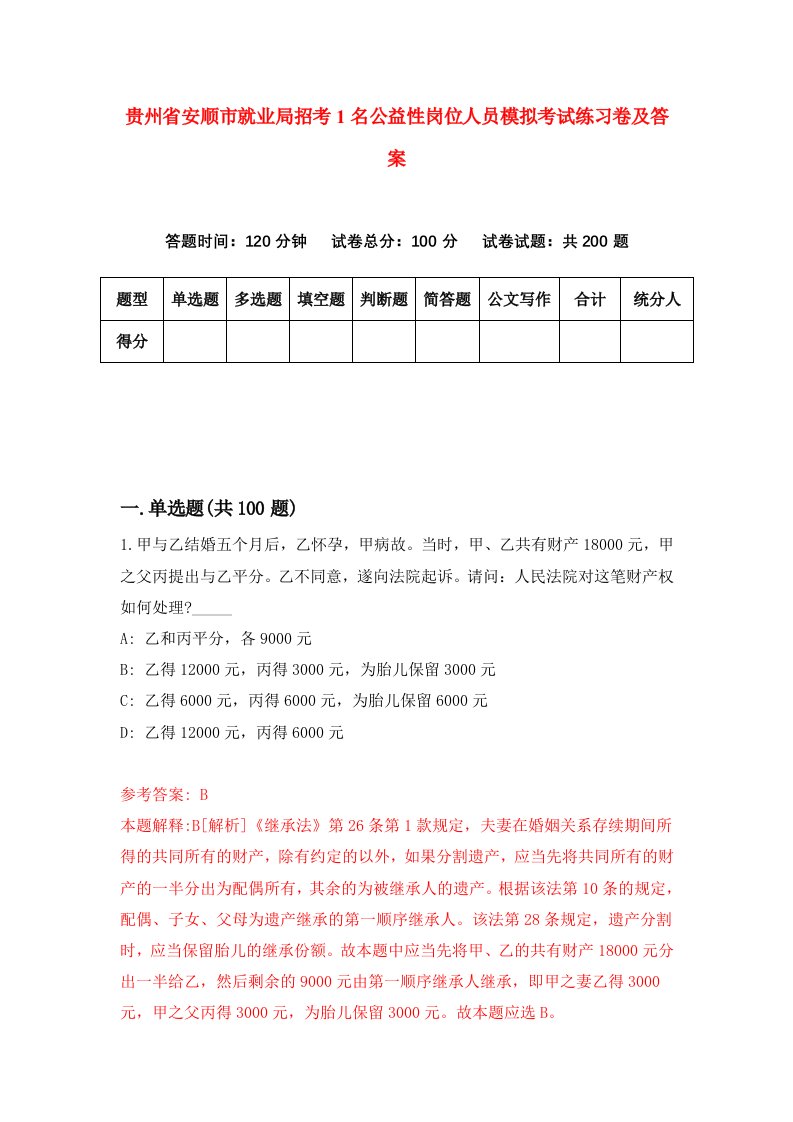 贵州省安顺市就业局招考1名公益性岗位人员模拟考试练习卷及答案

答题时间：120分钟　试卷总分：100分　试卷试题：共200题

| 题型 | 单选题 | 多选题 | 填空题 | 判断题 | 简答题 | 公文写作 | 合计 | 统分人 |
|---|---|---|---|---|---|---|---|---|
| 得分 | | | | | | | | |

一.单选题(共100题)

1.甲与乙结婚五个月后，乙怀孕，甲病故。当时，甲、乙共有财产18000元，甲之父丙提出与乙平分。乙不同意，遂向法院起诉。请问：人民法院对这笔财产权如何处理?_____

A: 乙和丙平分，各9000元

B: 乙得12000元，丙得3000元，为胎儿保留3000元

C: 乙得6000元，丙得6000元，为胎儿保留6000元

D: 乙得12000元，丙得6000元

参考答案: B

本题解释:B[解析]《继承法》第26条第1款规定，夫妻在婚姻关系存续期间所得的共同所有的财产，除有约定的以外，如果分割遗产，应当先将共同所有的财产的一半分出为配偶所有，其余的为被继承人的遗产。根据该法第10条的规定，配偶、子女、父母为遗产继承的第一顺序继承人。该法第28条规定，遗产分割时，应当保留胎儿的继承份额。故本题中应当先将甲、乙的共有财产18000元分出一半给乙，然后剩余的9000元由第一顺序继承人继承，即甲之妻乙得3000元，甲之父丙得3000元，为胎儿保留3000元。故本题应选B。